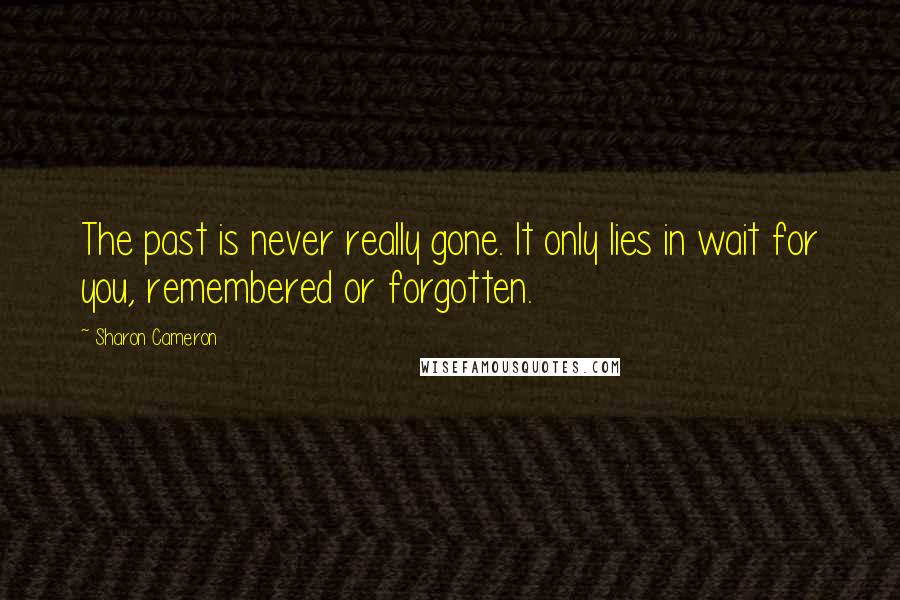 The past is never really gone. It only lies in wait for you, remembered or forgotten.

~ Sharon Cameron

WISEFAMOUSQUOTES.COM